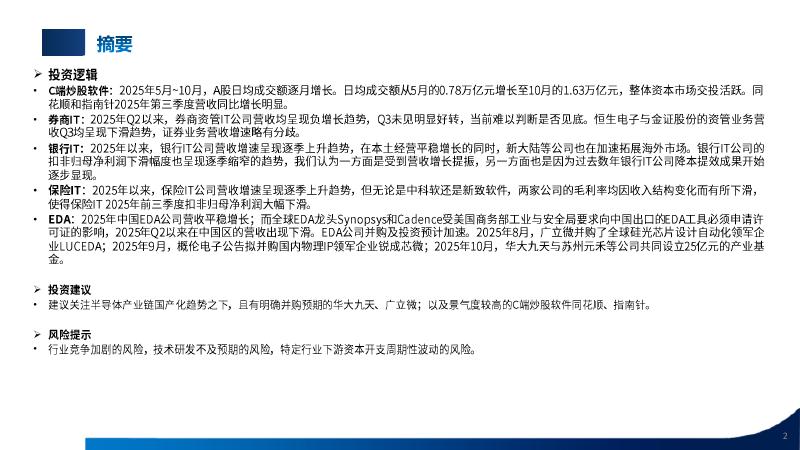 摘要

➢ 投资逻辑

• C端炒股软件：2025年5月~10月，A股日均成交额逐月增长。日均成交额从5月的0.78万亿元增长至10月的1.63万亿元，整体资本市场交投活跃。同花顺和指南针2025年第三季度营收同比增长明显。

• 券商IT：2025年Q2以来，券商资管IT公司营收均呈现负增长趋势，Q3未见明显好转，当前难以判断是否见底。恒生电子与金证股份的资管业务营收Q3均呈现下滑趋势，证券业务营收增速略有分歧。

• 银行IT：2025年以来，银行IT公司营收增速呈现逐季上升趋势，在本土经营平稳增长的同时，新大陆等公司也在加速拓展海外市场。银行IT公司的扣非归母净利润下滑幅度也呈现逐季缩窄的趋势，我们认为一方面是受到营收增长提振，另一方面也是因为过去数年银行IT公司降本提效成果开始逐步显现。

• 保险IT：2025年以来，保险IT公司营收增速呈现逐季上升趋势，但无论是中科软还是新致软件，两家公司的毛利率均因收入结构变化而有所下滑，使得保险IT 2025年前三季度扣非归母净利润大幅下滑。

• EDA：2025年中国EDA公司营收平稳增长；而全球EDA龙头Synopsys和Cadence受美国商务部工业与安全局要求向中国出口的EDA工具必须申请许可证的影响，2025年Q2以来在中国区的营收出现下滑。EDA公司并购及投资预计加速。2025年8月，广立微并购了全球硅光芯片设计自动化领军企业LUCEDA；2025年9月，概伦电子公告拟并购国内物理IP领军企业锐成芯微；2025年10月，华大九天与苏州元禾等公司共同设立25亿元的产业基金。

➢ 投资建议

• 建议关注半导体产业链国产化趋势之下，且有明确并购预期的华大九天、广立微；以及景气度较高的C端炒股软件同花顺、指南针。

➢ 风险提示

• 行业竞争加剧的风险，技术研发不及预期的风险，特定行业下游资本开支周期性波动的风险。

2